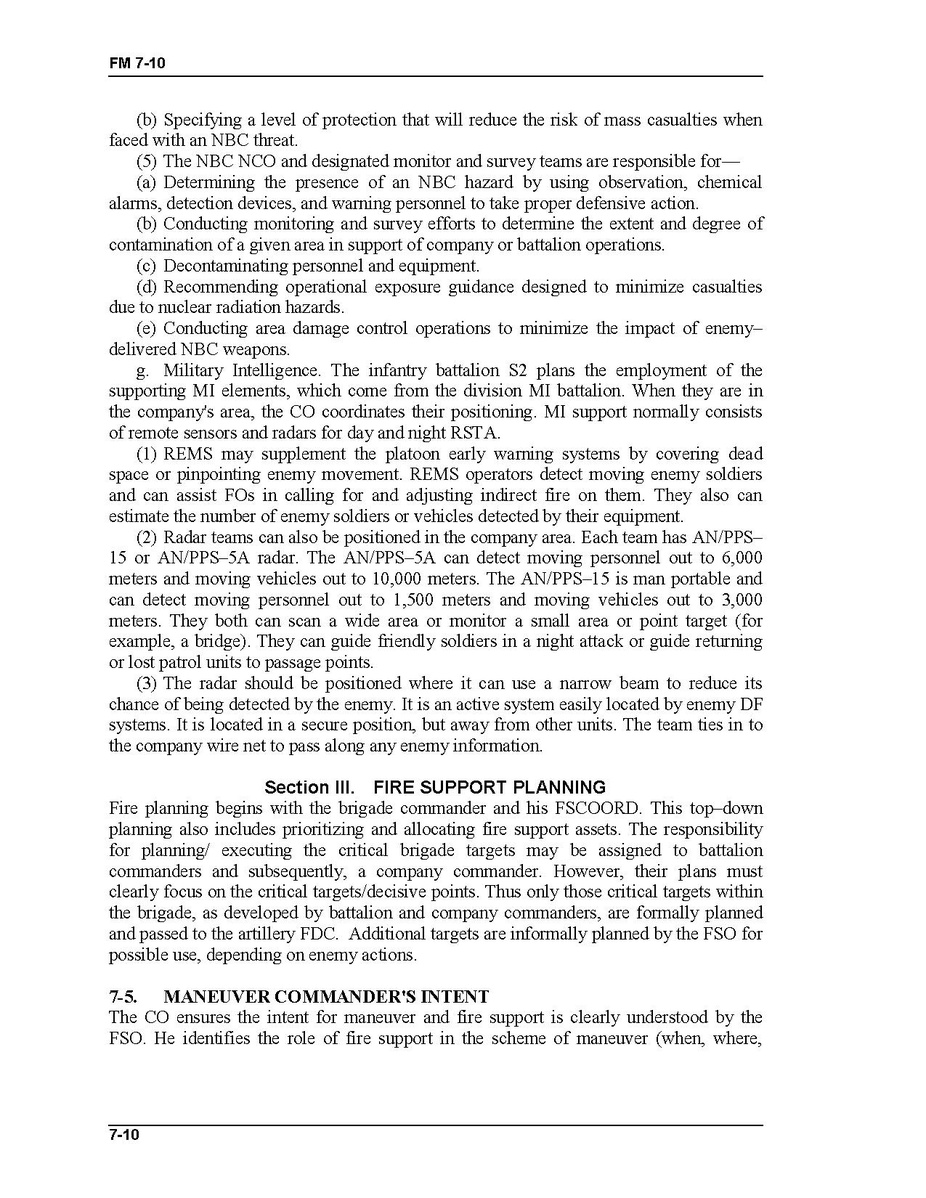 FM 7-10

(b) Specifying a level of protection that will reduce the risk of mass casualties when faced with an NBC threat.

(5) The NBC NCO and designated monitor and survey teams are responsible for—

(a) Determining the presence of an NBC hazard by using observation, chemical alarms, detection devices, and warning personnel to take proper defensive action.

(b) Conducting monitoring and survey efforts to determine the extent and degree of contamination of a given area in support of company or battalion operations.

(c) Decontaminating personnel and equipment.

(d) Recommending operational exposure guidance designed to minimize casualties due to nuclear radiation hazards.

(e) Conducting area damage control operations to minimize the impact of enemy–delivered NBC weapons.

g. Military Intelligence. The infantry battalion S2 plans the employment of the supporting MI elements, which come from the division MI battalion. When they are in the company's area, the CO coordinates their positioning. MI support normally consists of remote sensors and radars for day and night RSTA.

(1) REMS may supplement the platoon early warning systems by covering dead space or pinpointing enemy movement. REMS operators detect moving enemy soldiers and can assist FOs in calling for and adjusting indirect fire on them. They also can estimate the number of enemy soldiers or vehicles detected by their equipment.

(2) Radar teams can also be positioned in the company area. Each team has AN/PPS–15 or AN/PPS–5A radar. The AN/PPS–5A can detect moving personnel out to 6,000 meters and moving vehicles out to 10,000 meters. The AN/PPS–15 is man portable and can detect moving personnel out to 1,500 meters and moving vehicles out to 3,000 meters. They both can scan a wide area or monitor a small area or point target (for example, a bridge). They can guide friendly soldiers in a night attack or guide returning or lost patrol units to passage points.

(3) The radar should be positioned where it can use a narrow beam to reduce its chance of being detected by the enemy. It is an active system easily located by enemy DF systems. It is located in a secure position, but away from other units. The team ties in to the company wire net to pass along any enemy information.

Section III. FIRE SUPPORT PLANNING

Fire planning begins with the brigade commander and his FSCOORD. This top–down planning also includes prioritizing and allocating fire support assets. The responsibility for planning/ executing the critical brigade targets may be assigned to battalion commanders and subsequently, a company commander. However, their plans must clearly focus on the critical targets/decisive points. Thus only those critical targets within the brigade, as developed by battalion and company commanders, are formally planned and passed to the artillery FDC. Additional targets are informally planned by the FSO for possible use, depending on enemy actions.

7-5. MANEUVER COMMANDER'S INTENT

The CO ensures the intent for maneuver and fire support is clearly understood by the FSO. He identifies the role of fire support in the scheme of maneuver (when, where,

7-10